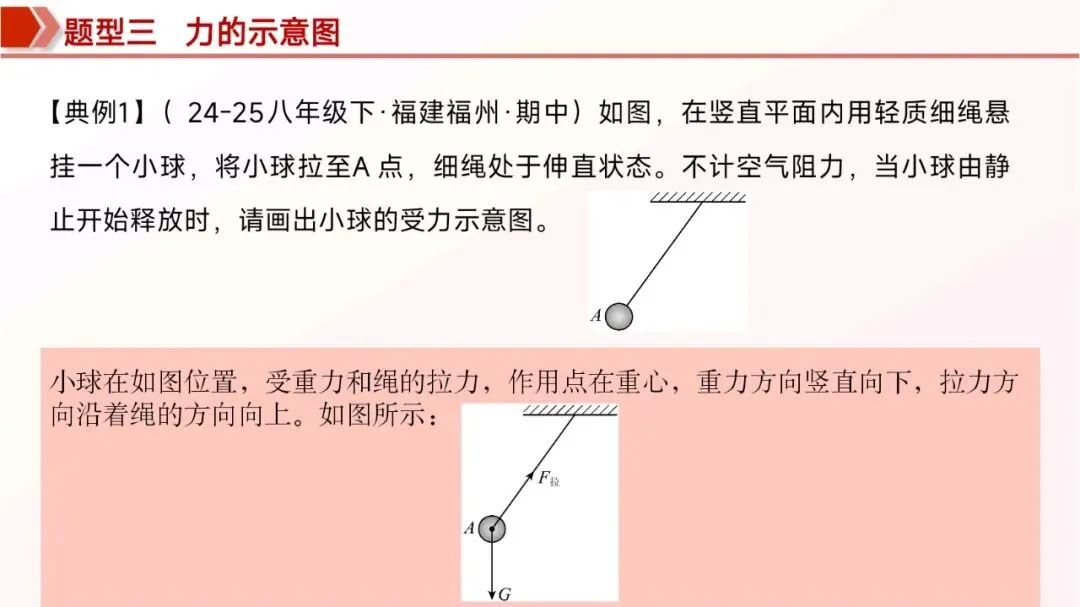 题型三 力的示意图

【典例1】（24-25八年级下·福建福州·期中）如图，在竖直平面内用轻质细绳悬挂一个小球，将小球拉至A点，细绳处于伸直状态。不计空气阻力，当小球由静止开始释放时，请画出小球的受力示意图。

A

小球在如图位置，受重力和绳的拉力，作用点在重心，重力方向竖直向下，拉力方向沿着绳的方向向上。如图所示：

$F_{拉}$
A
G